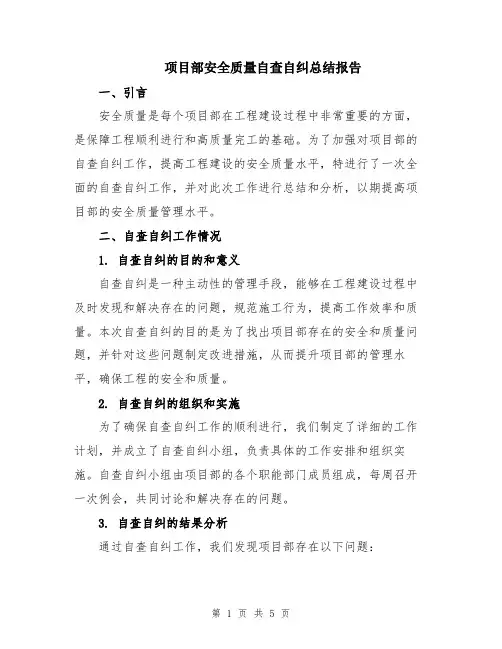 项目部安全质量自查自纠总结报告

一、引言

安全质量是每个项目部在工程建设过程中非常重要的方面，是保障工程顺利进行和高质量完工的基础。为了加强对项目部的自查自纠工作，提高工程建设的安全质量水平，特进行了一次全面的自查自纠工作，并对此次工作进行总结和分析，以期提高项目部的安全质量管理水平。

二、自查自纠工作情况

1. 自查自纠的目的和意义

自查自纠是一种主动性的管理手段，能够在工程建设过程中及时发现和解决存在的问题，规范施工行为，提高工作效率和质量。本次自查自纠的目的是为了找出项目部存在的安全和质量问题，并针对这些问题制定改进措施，从而提升项目部的管理水平，确保工程的安全和质量。

2. 自查自纠的组织和实施

为了确保自查自纠工作的顺利进行，我们制定了详细的工作计划，并成立了自查自纠小组，负责具体的工作安排和组织实施。自查自纠小组由项目部的各个职能部门成员组成，每周召开一次例会，共同讨论和解决存在的问题。

3. 自查自纠的结果分析

通过自查自纠工作，我们发现项目部存在以下问题：

第 1 页 共 5 页